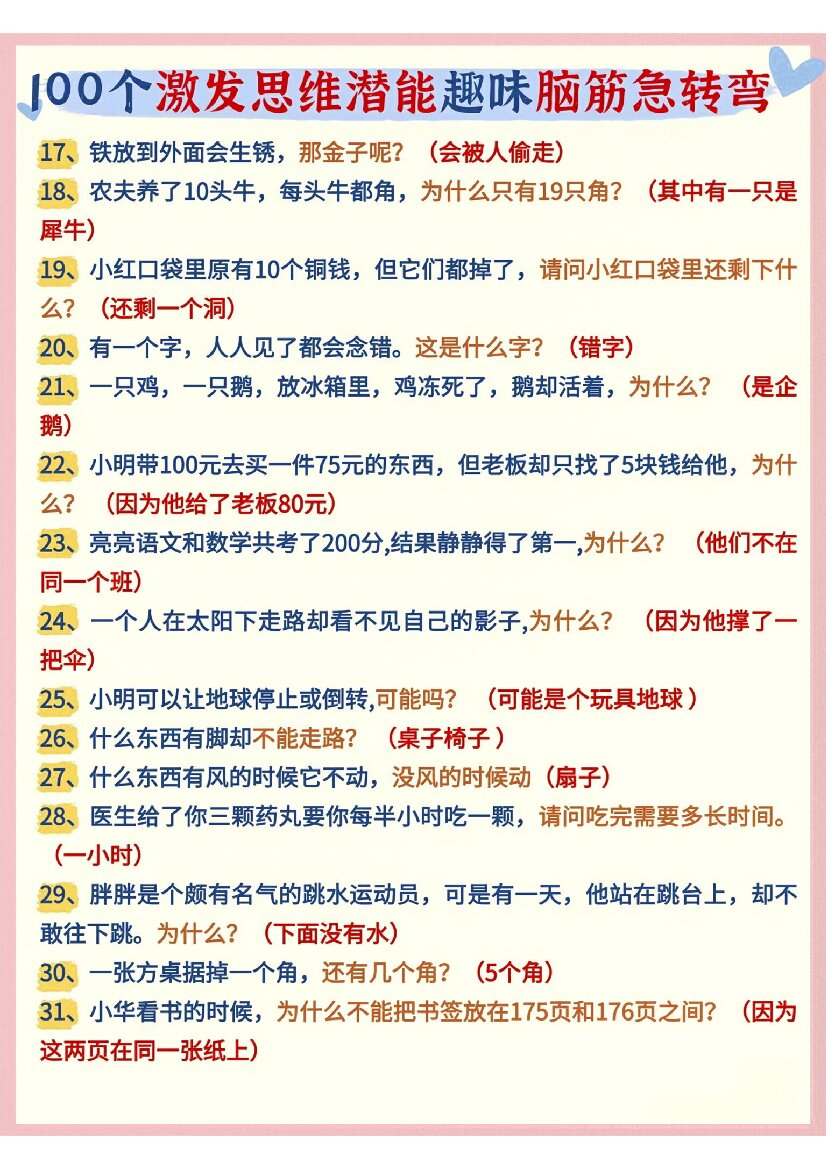 100个激发思维潜能趣味脑筋急转弯

17、铁放到外面会生锈，那金子呢？（会被人偷走）

18、农夫养了10头牛，每头牛都角，为什么只有19只角？（其中有一只是犀牛）

19、小红口袋里原有10个铜钱，但它们都掉了，请问小红口袋里还剩下什么？（还剩一个洞）

20、有一个字，人人见了都会念错。这是什么字？（错字）

21、一只鸡，一只鹅，放冰箱里，鸡冻死了，鹅却活着，为什么？（是企鹅）

22、小明带100元去买一件75元的东西，但老板却只找了5块钱给他，为什么？（因为他给了老板80元）

23、亮亮语文和数学共考了200分,结果静静得了第一,为什么？（他们不在同一个班）

24、一个人在太阳下走路却看不见自己的影子,为什么？（因为他撑了一把伞）

25、小明可以让地球停止或倒转,可能吗？（可能是个玩具地球）

26、什么东西有脚却不能走路？（桌子椅子）

27、什么东西有风的时候它不动，没风的时候动（扇子）

28、医生给了你三颗药丸要你每半小时吃一颗，请问吃完需要多长时间。（一小时）

29、胖胖是个颇有名气的跳水运动员，可是有一天，他站在跳台上，却不敢往下跳。为什么？（下面没有水）

30、一张方桌据掉一个角，还有几个角？（5个角）

31、小华看书的时候，为什么不能把书签放在175页和176页之间？（因为这两页在同一张纸上）